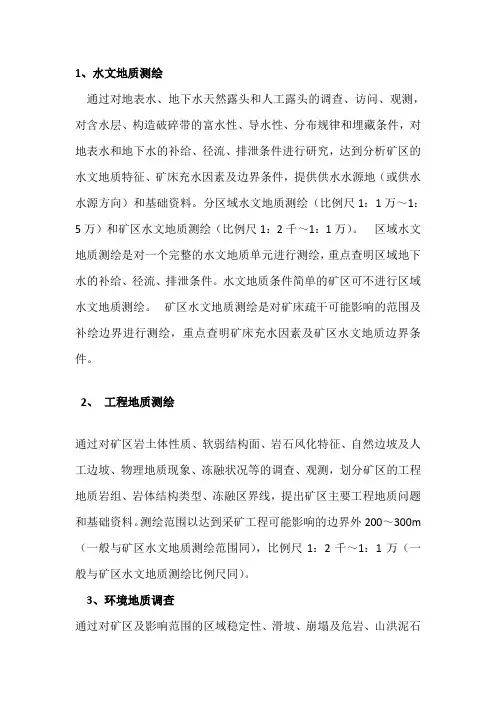 1、水文地质测绘

通过对地表水、地下水天然露头和人工露头的调查、访问、观测，对含水层、构造破碎带的富水性、导水性、分布规律和埋藏条件，对地表水和地下水的补给、径流、排泄条件进行研究，达到分析矿区的水文地质特征、矿床充水因素及边界条件，提供供水水源地（或供水水源方向）和基础资料。分区域水文地质测绘（比例尺 1：1 万～1：5 万）和矿区水文地质测绘（比例尺 1：2 千～1：1 万）。 区域水文地质测绘是对一个完整的水文地质单元进行测绘，重点查明区域地下水的补给、径流、排泄条件。水文地质条件简单的矿区可不进行区域水文地质测绘。 矿区水文地质测绘是对矿床疏干可能影响的范围及补绘边界进行测绘，重点查明矿床充水因素及矿区水文地质边界条件。

2、 工程地质测绘

通过对矿区岩土体性质、软弱结构面、岩石风化特征、自然边坡及人工边坡、物理地质现象、冻融状况等的调查、观测，划分矿区的工程地质岩组、岩体结构类型、冻融区界线，提出矿区主要工程地质问题和基础资料。测绘范围以达到采矿工程可能影响的边界外 200～300m（一般与矿区水文地质测绘范围同），比例尺 1：2 千～1：1 万（一般与矿区水文地质测绘比例尺同）。

3、环境地质调查

通过对矿区及影响范围的区域稳定性、滑坡、崩塌及危岩、山洪泥石